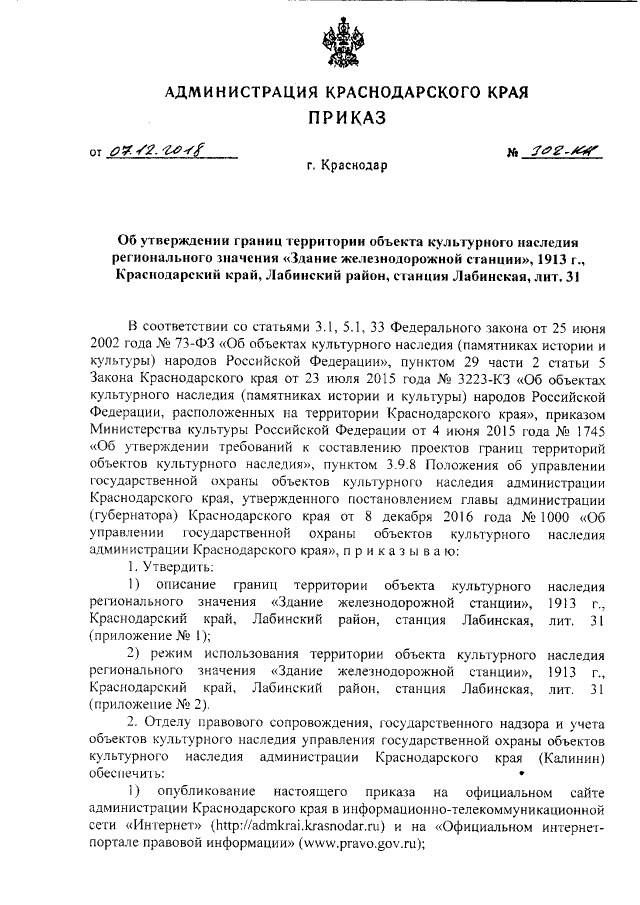 АДМИНИСТРАЦИЯ КРАСНОДАРСКОГО КРАЯ

ПРИКАЗ

от 07.12.2018 № 302-КН

г. Краснодар

Об утверждении границ территории объекта культурного наследия регионального значения «Здание железнодорожной станции», 1913 г., Краснодарский край, Лабинский район, станция Лабинская, лит. 31

В соответствии со статьями 3.1, 5.1, 33 Федерального закона от 25 июня 2002 года № 73-ФЗ «Об объектах культурного наследия (памятниках истории и культуры) народов Российской Федерации», пунктом 29 части 2 статьи 5 Закона Краснодарского края от 23 июля 2015 года № 3223-КЗ «Об объектах культурного наследия (памятниках истории и культуры) народов Российской Федерации, расположенных на территории Краснодарского края», приказом Министерства культуры Российской Федерации от 4 июня 2015 года № 1745 «Об утверждении требований к составлению проектов границ территорий объектов культурного наследия», пунктом 3.9.8 Положения об управлении государственной охраны объектов культурного наследия администрации Краснодарского края, утвержденного постановлением главы администрации (губернатора) Краснодарского края от 8 декабря 2016 года № 1000 «Об управлении государственной охраны объектов культурного наследия администрации Краснодарского края», п р и к а з ы в а ю:

1. Утвердить:

1) описание границ территории объекта культурного наследия регионального значения «Здание железнодорожной станции», 1913 г., Краснодарский край, Лабинский район, станция Лабинская, лит. 31 (приложение № 1);

2) режим использования территории объекта культурного наследия регионального значения «Здание железнодорожной станции», 1913 г., Краснодарский край, Лабинский район, станция Лабинская, лит. 31 (приложение № 2).

2. Отделу правового сопровождения, государственного надзора и учета объектов культурного наследия управления государственной охраны объектов культурного наследия администрации Краснодарского края (Калинин) обеспечить:

1) опубликование настоящего приказа на официальном сайте администрации Краснодарского края в информационно-телекоммуникационной сети «Интернет» (http://admkrai.krasnodar.ru) и на «Официальном интернет-портале правовой информации» (www.pravo.gov.ru);